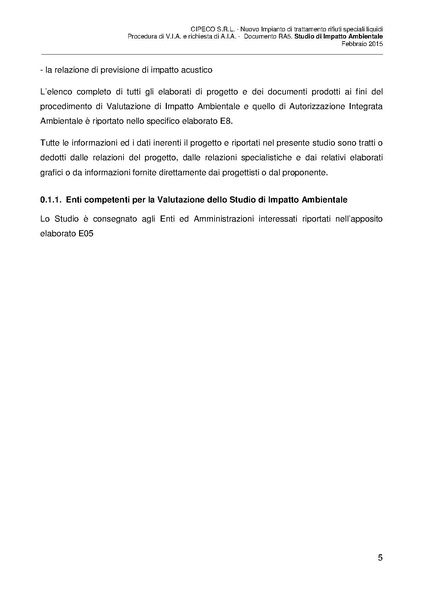 CIPECO S.R.L. - Nuovo Impianto di trattamento rifiuti speciali liquidi
Procedura di V.I.A. e richiesta di A.I.A. - Documento RA5. Studio di Impatto Ambientale
Febbraio 2015

- la relazione di previsione di impatto acustico

L'elenco completo di tutti gli elaborati di progetto e dei documenti prodotti ai fini del procedimento di Valutazione di Impatto Ambientale e quello di Autorizzazione Integrata Ambientale è riportato nello specifico elaborato E8.

Tutte le informazioni ed i dati inerenti il progetto e riportati nel presente studio sono tratti o dedotti dalle relazioni del progetto, dalle relazioni specialistiche e dai relativi elaborati grafici o da informazioni fornite direttamente dai progettisti o dal proponente.

0.1.1. Enti competenti per la Valutazione dello Studio di Impatto Ambientale

Lo Studio è consegnato agli Enti ed Amministrazioni interessati riportati nell'apposito elaborato E05

5